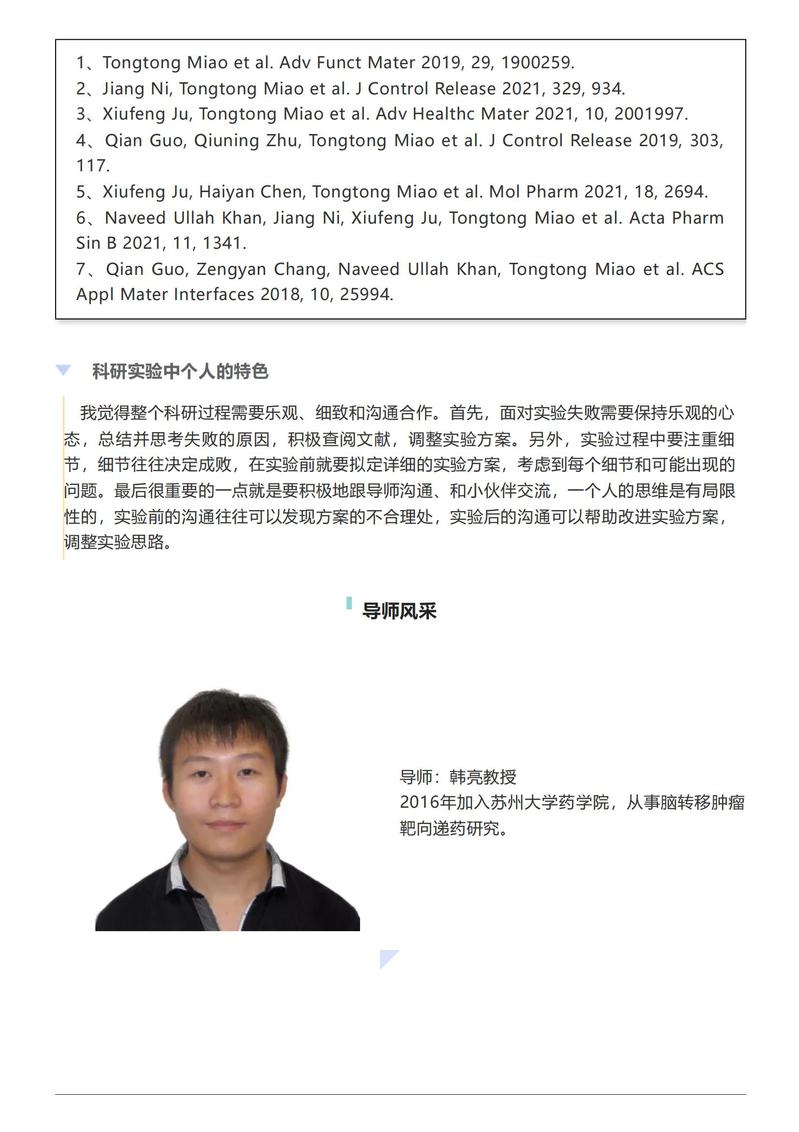 1、Tongtong Miao et al. Adv Funct Mater 2019, 29, 1900259.
2、Jiang Ni, Tongtong Miao et al. J Control Release 2021, 329, 934.
3、Xiufeng Ju, Tongtong Miao et al. Adv Healthc Mater 2021, 10, 2001997.
4、Qian Guo, Qiuning Zhu, Tongtong Miao et al. J Control Release 2019, 303, 117.
5、Xiufeng Ju, Haiyan Chen, Tongtong Miao et al. Mol Pharm 2021, 18, 2694.
6、Naveed Ullah Khan, Jiang Ni, Xiufeng Ju, Tongtong Miao et al. Acta Pharm Sin B 2021, 11, 1341.
7、Qian Guo, Zengyan Chang, Naveed Ullah Khan, Tongtong Miao et al. ACS Appl Mater Interfaces 2018, 10, 25994.

科研实验中个人的特色

我觉得整个科研过程需要乐观、细致和沟通合作。首先，面对实验失败需要保持乐观的心态，总结并思考失败的原因，积极查阅文献，调整实验方案。另外，实验过程中要注重细节，细节往往决定成败，在实验前就要拟定详细的实验方案，考虑到每个细节和可能出现的问题。最后很重要的一点就是要积极地跟导师沟通、和小伙伴交流，一个人的思维是有局限性的，实验前的沟通往往可以发现方案的不合理处，实验后的沟通可以帮助改进实验方案，调整实验思路。

导师风采

导师：韩亮教授
2016年加入苏州大学药学院，从事脑转移肿瘤靶向递药研究。